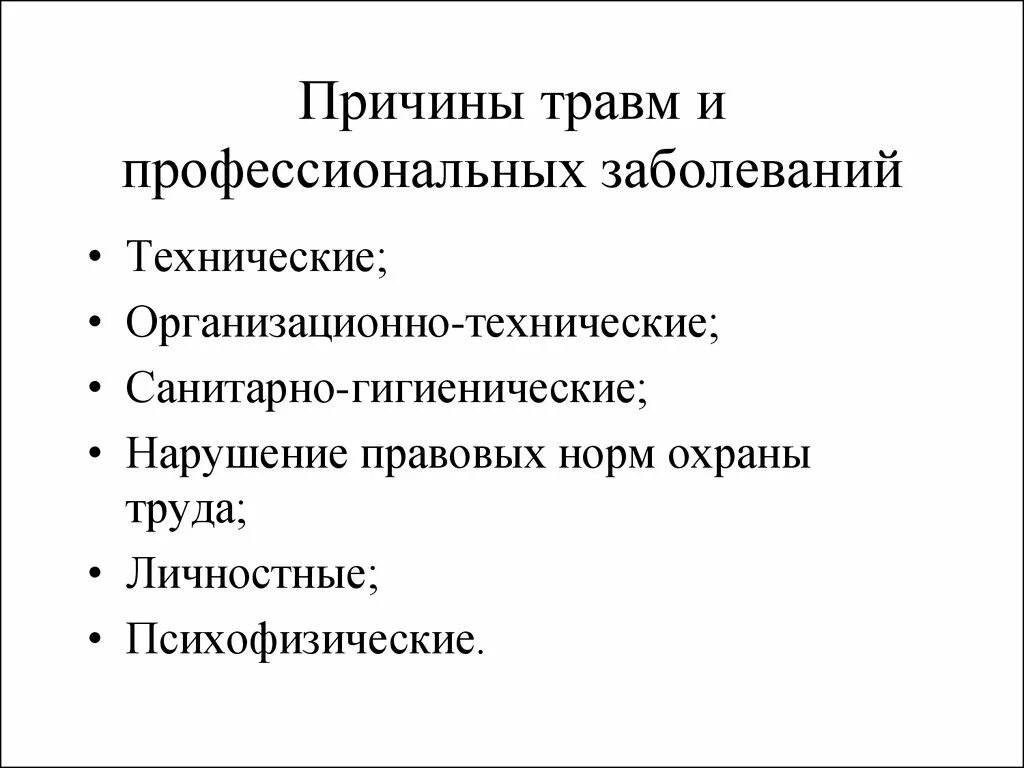 Причины травм и профессиональных заболеваний

• Технические;
• Организационно-технические;
• Санитарно-гигиенические;
• Нарушение правовых норм охраны труда;
• Личностные;
• Психофизические.